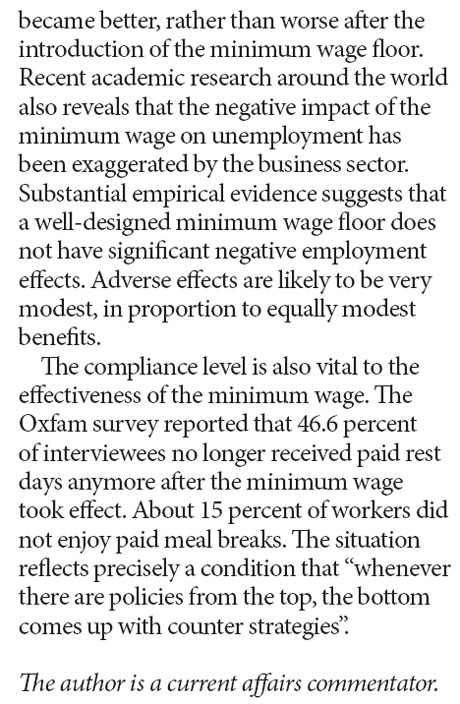 became better, rather than worse after the introduction of the minimum wage floor. Recent academic research around the world also reveals that the negative impact of the minimum wage on unemployment has been exaggerated by the business sector. Substantial empirical evidence suggests that a well-designed minimum wage floor does not have significant negative employment effects. Adverse effects are likely to be very modest, in proportion to equally modest benefits.

The compliance level is also vital to the effectiveness of the minimum wage. The Oxfam survey reported that 46.6 percent of interviewees no longer received paid rest days anymore after the minimum wage took effect. About 15 percent of workers did not enjoy paid meal breaks. The situation reflects precisely a condition that “whenever there are policies from the top, the bottom comes up with counter strategies”.

The author is a current affairs commentator.